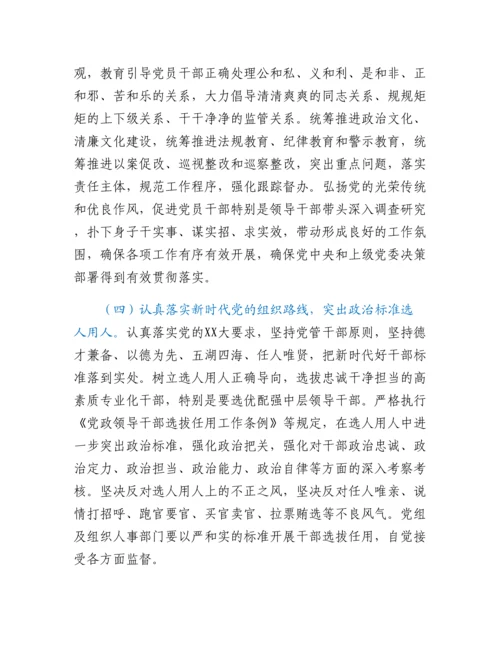 观，教育引导党员干部正确处理公和私、义和利、是和非、正和邪、苦和乐的关系，大力倡导清清爽爽的同志关系、规规矩矩的上下级关系、干干净净的监管关系。统筹推进政治文化、清廉文化建设，统筹推进法规教育、纪律教育和警示教育，统筹推进以案促改、巡视整改和巡察整改，突出重点问题，落实责任主体，规范工作程序，强化跟踪督办。弘扬党的光荣传统和优良作风，促进党员干部特别是领导干部带头深入调查研究，扑下身子干实事、谋实招、求实效，带动形成良好的工作氛围，确保各项工作有序有效开展，确保党中央和上级党委决策部署得到有效贯彻落实。

（四）认真落实新时代党的组织路线，突出政治标准选人用人。认真落实党的XX大要求，坚持党管干部原则，坚持德才兼备、以德为先、五湖四海、任人唯贤，把新时代好干部标准落到实处。树立选人用人正确导向，选拔忠诚干净担当的高素质专业化干部，特别是要选优配强中层领导干部。严格执行《党政领导干部选拔任用工作条例》等规定，在选人用人中进一步突出政治标准，强化政治把关，强化对干部政治忠诚、政治定力、政治担当、政治能力、政治自律等方面的深入考察考核。坚决反对选人用人上的不正之风，坚决反对任人唯亲、说情打招呼、跑官要官、买官卖官、拉票贿选等不良风气。党组及组织人事部门要以严和实的标准开展干部选拔任用，自觉接受各方面监督。